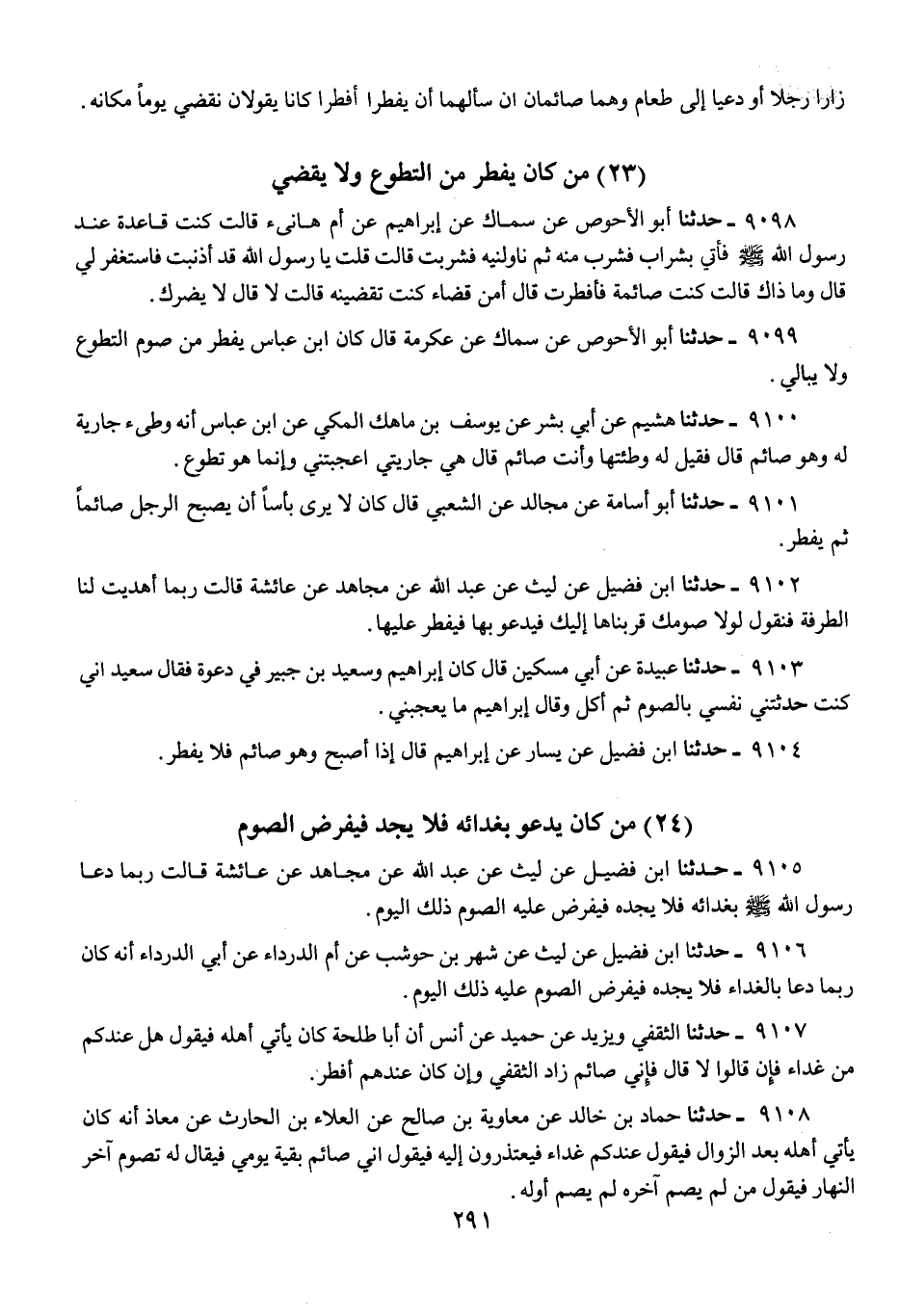 زارا رجلا أو دعيا إلى طعام وهما صائمان ان سألهما أن يفطرا أفطرا كانا يقولان نقضي يوماً مكانه .

(٢٣) من كان يفطر من التطوع ولا يقضي

٩٠٩٨ ـ حدثنا أبو الأحوص عن سماك عن إبراهيم عن أم هانىء قالت كنت قاعدة عند رسول الله ﷺ فأتي بشراب فشرب منه ثم ناولنيه فشربت قالت قلت يا رسول الله قد أذنبت فاستغفر لي قال وما ذاك قالت كنت صائمة فأفطرت قال أمن قضاء كنت تقضينه قالت لا قال لا يضرك .

٩٠٩٩ ـ حدثنا أبو الأحوص عن سماك عن عكرمة قال كان ابن عباس يفطر من صوم التطوع ولا يبالي .

٩١٠٠ ـ حدثنا هشيم عن أبي بشر عن يوسف بن ماهك المكي عن ابن عباس أنه وطىء جارية له وهو صائم قال فقيل له وطئتها وأنت صائم قال هي جاريتي اعجبتني وإنما هو تطوع .

٩١٠١ ـ حدثنا أبو أسامة عن مجالد عن الشعبي قال كان لا يرى بأساً أن يصبح الرجل صائماً ثم يفطر .

٩١٠٢ ـ حدثنا ابن فضيل عن ليث عن عبد الله عن مجاهد عن عائشة قالت ربما أهديت لنا الطرفة فنقول لولا صومك قربناها إليك فيدعو بها فيفطر عليها .

٩١٠٣ ـ حدثنا عبيدة عن أبي مسكين قال كان إبراهيم وسعيد بن جبير في دعوة فقال سعيد اني كنت حدثتني نفسي بالصوم ثم أكل وقال إبراهيم ما يعجبني .

٩١٠٤ ـ حدثنا ابن فضيل عن يسار عن إبراهيم قال إذا أصبح وهو صائم فلا يفطر .

(٢٤) من كان يدعو بغدائه فلا يجد فيفرض الصوم

٩١٠٥ ـ حدثنا ابن فضيل عن ليث عن عبد الله عن مجاهد عن عائشة قالت ربما دعا رسول الله ﷺ بغدائه فلا يجده فيفرض عليه الصوم ذلك اليوم .

٩١٠٦ ـ حدثنا ابن فضيل عن ليث عن شهر بن حوشب عن أم الدرداء عن أبي الدرداء أنه كان ربما دعا بالغداء فلا يجده فيفرض الصوم عليه ذلك اليوم .

٩١٠٧ ـ حدثنا الثقفي ويزيد عن حميد عن أنس أن أبا طلحة كان يأتي أهله فيقول هل عندكم من غداء فإن قالوا لا قال فإني صائم زاد الثقفي وإن كان عندهم أفطر .

٩١٠٨ ـ حدثنا حماد بن خالد عن معاوية بن صالح عن العلاء بن الحارث عن معاذ أنه كان يأتي أهله بعد الزوال فيقول عندكم غداء فيعتذرون إليه فيقول اني صائم بقية يومي فيقال له تصوم آخر النهار فيقول من لم يصم آخره لم يصم أوله .

٢٩١